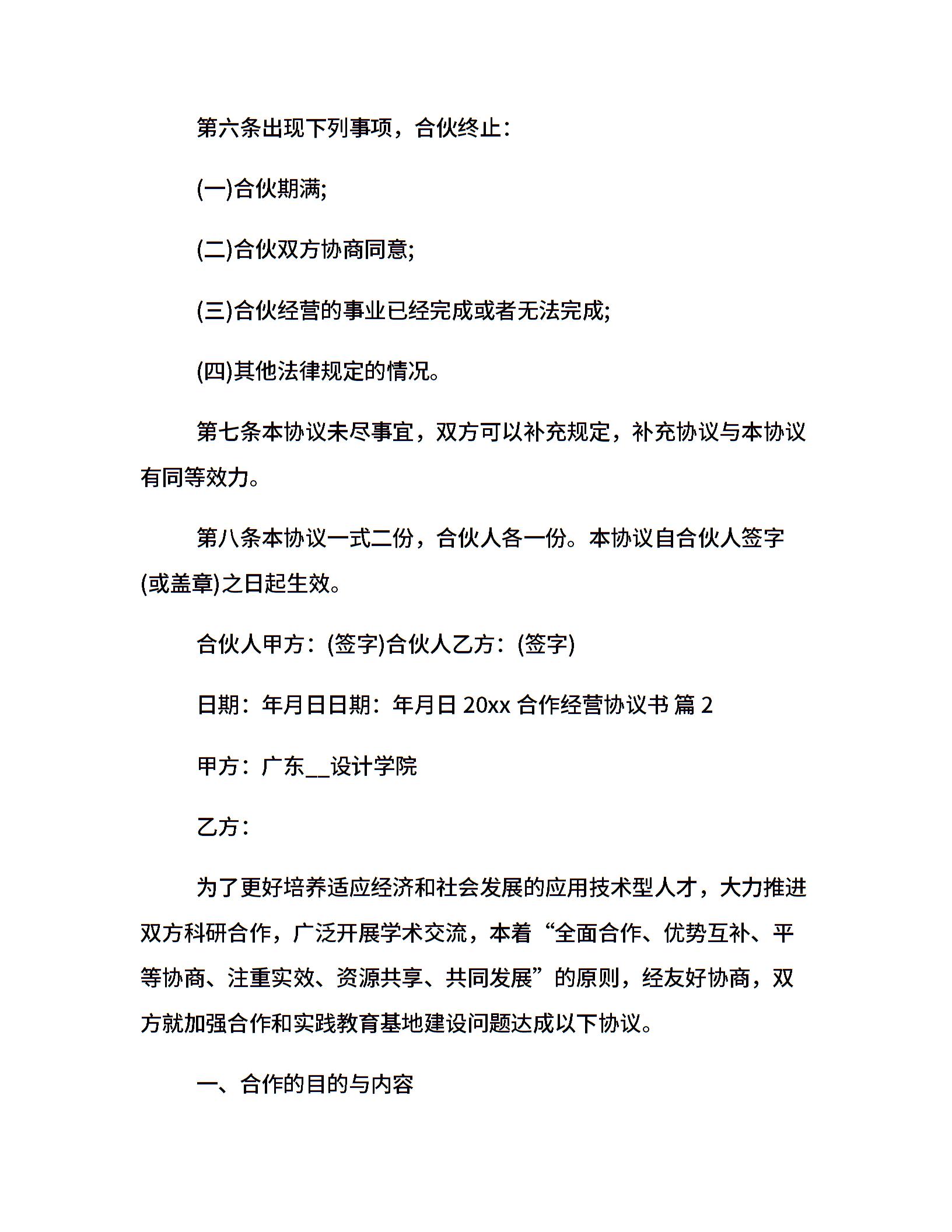 第六条出现下列事项，合伙终止：

(一)合伙期满;

(二)合伙双方协商同意;

(三)合伙经营的事业已经完成或者无法完成;

(四)其他法律规定的情况。

第七条本协议未尽事宜，双方可以补充规定，补充协议与本协议有同等效力。

第八条本协议一式二份，合伙人各一份。本协议自合伙人签字(或盖章)之日起生效。

合伙人甲方：(签字)合伙人乙方：(签字)

日期：年月日日期：年月日 20xx 合作经营协议书 篇 2

甲方：广东__设计学院

乙方：

为了更好培养适应经济和社会发展的应用技术型人才，大力推进双方科研合作，广泛开展学术交流，本着“全面合作、优势互补、平等协商、注重实效、资源共享、共同发展”的原则，经友好协商，双方就加强合作和实践教育基地建设问题达成以下协议。

一、合作的目的与内容